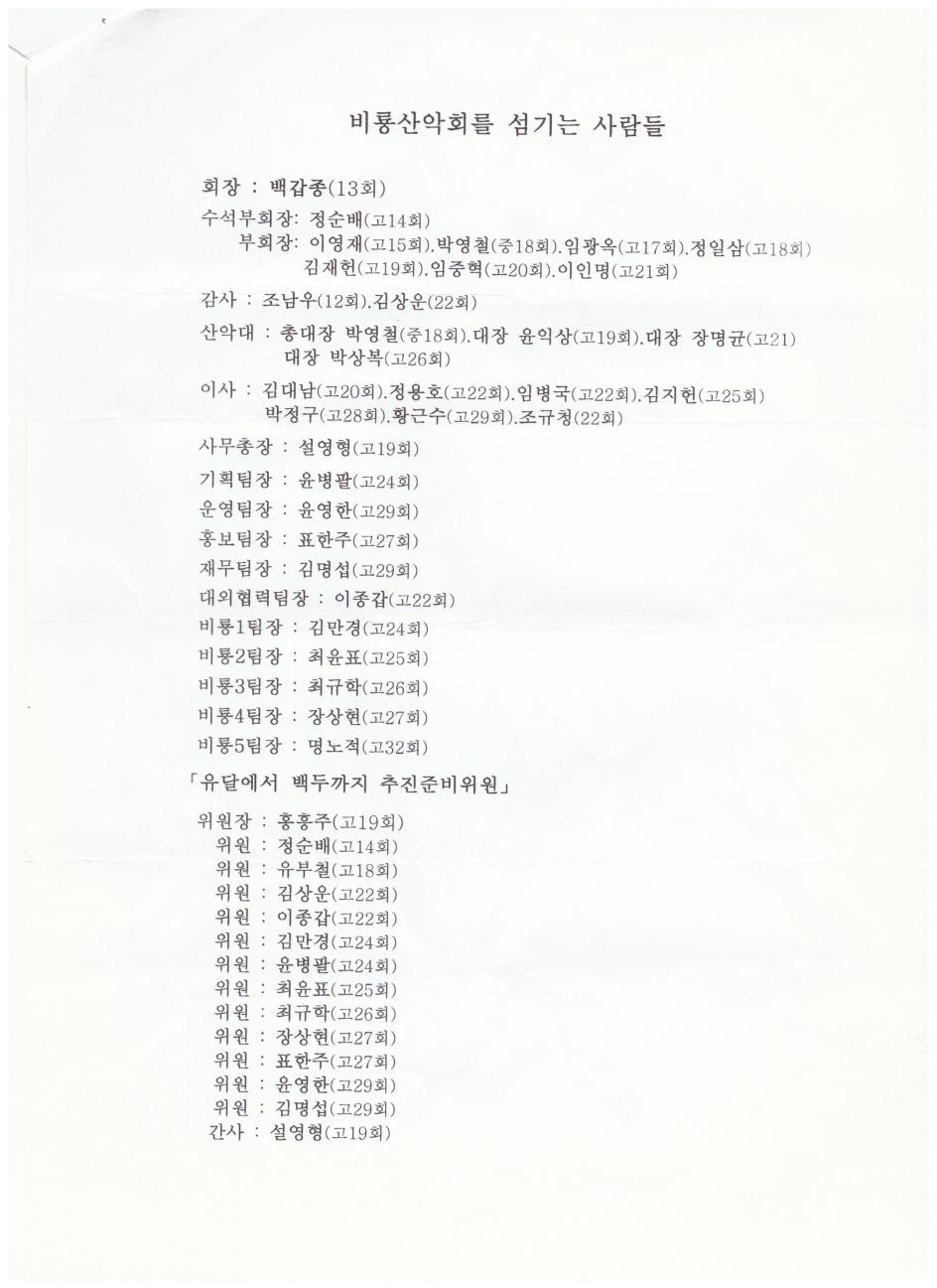 비룡산악회를 섬기는 사람들

회장 : 백갑종(13회)

수석부회장: 정순배(고14회)
부회장: 이영재(고15회).박영철(중18회).임광옥(고17회).정일삼(고18회)
김재헌(고19회).임중혁(고20회).이인명(고21회)

감사 : 조남우(12회).김상운(22회)

산악대 : 총대장 박영철(중18회).대장 윤익상(고19회).대장 장명균(고21)
대장 박상복(고26회)

이사 : 김대남(고20회).정용호(고22회).임병국(고22회).김지헌(고25회)
박정구(고28회).황근수(고29회).조규청(22회)

사무총장 : 설영형(고19회)

기획팀장 : 윤병팔(고24회)

운영팀장 : 윤영한(고29회)

홍보팀장 : 표한주(고27회)

재무팀장 : 김명섭(고29회)

대외협력팀장 : 이종갑(고22회)

비룡1팀장 : 김만경(고24회)

비룡2팀장 : 최윤표(고25회)

비룡3팀장 : 최규학(고26회)

비룡4팀장 : 장상현(고27회)

비룡5팀장 : 명노적(고32회)

「유달에서 백두까지 추진준비위원」

위원장 : 홍홍주(고19회)
위원 : 정순배(고14회)
위원 : 유부철(고18회)
위원 : 김상운(고22회)
위원 : 이종갑(고22회)
위원 : 김만경(고24회)
위원 : 윤병팔(고24회)
위원 : 최윤표(고25회)
위원 : 최규학(고26회)
위원 : 장상현(고27회)
위원 : 표한주(고27회)
위원 : 윤영한(고29회)
위원 : 김명섭(고29회)
간사 : 설영형(고19회)